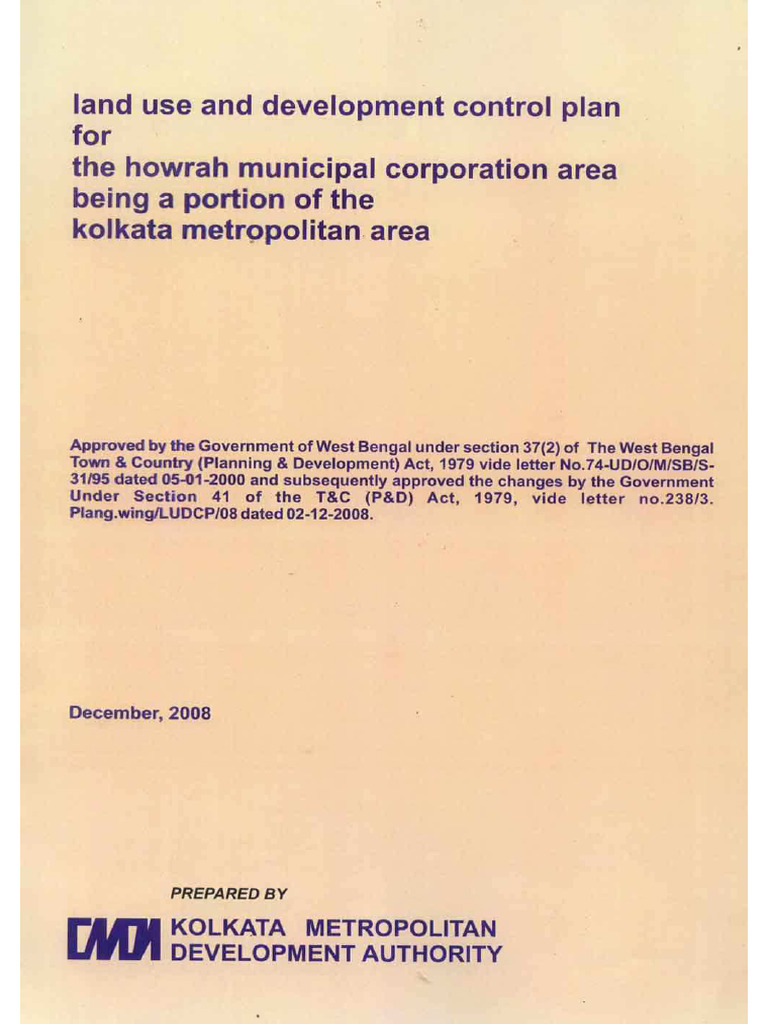 land use and development control plan for the howrah municipal corporation area being a portion of the kolkata metropolitan area

Approved by the Government of West Bengal under section 37(2) of The West Bengal Town & Country (Planning & Development) Act, 1979 vide letter No.74-UD/O/M/SB/S-31/95 dated 05-01-2000 and subsequently approved the changes by the Government Under Section 41 of the T&C (P&D) Act, 1979, vide letter no.238/3. Plang.wing/LUDCP/08 dated 02-12-2008.

December, 2008

PREPARED BY

CMDA KOLKATA METROPOLITAN DEVELOPMENT AUTHORITY